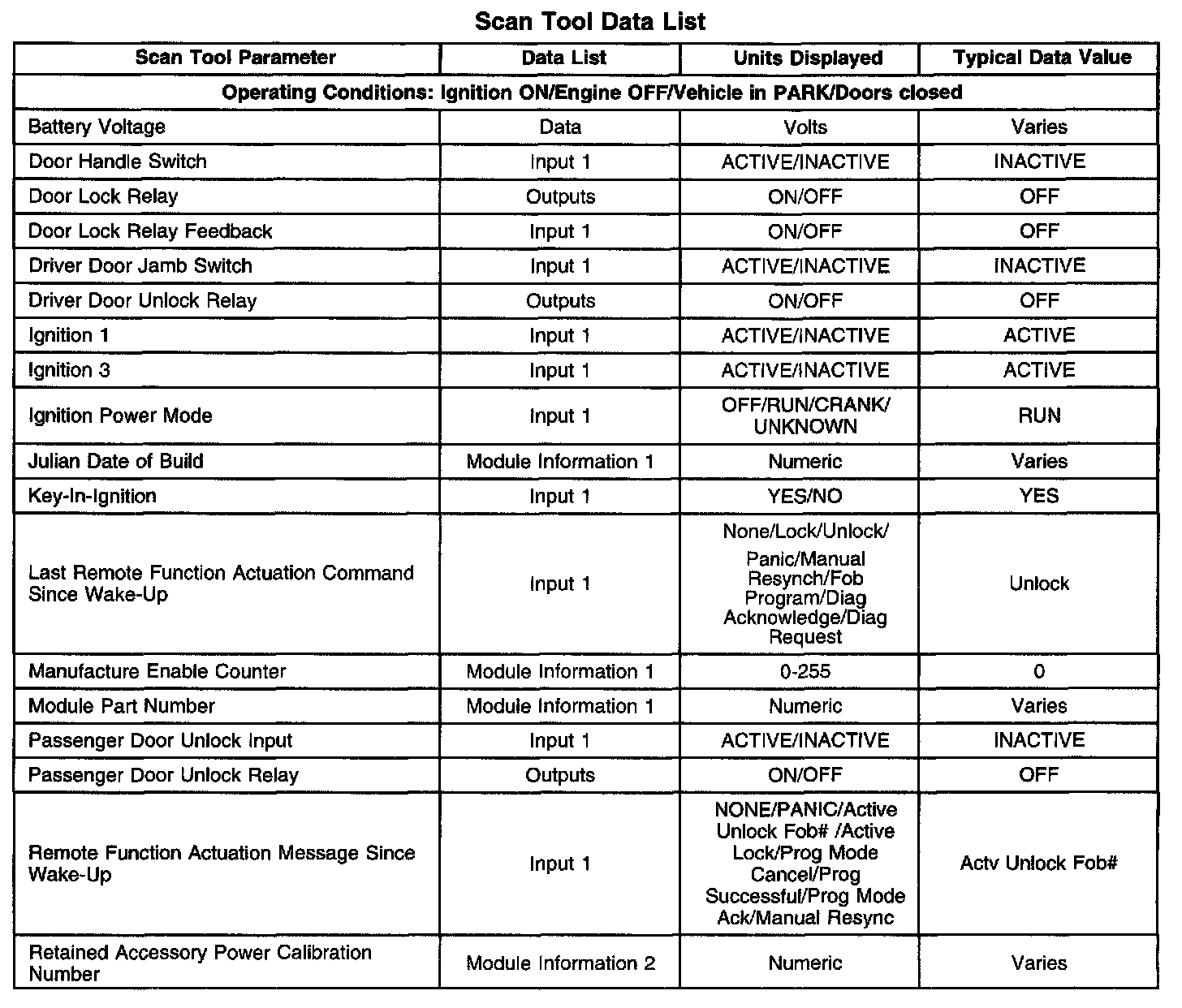 Scan Tool Data List

| Scan Tool Parameter | Data List | Units Displayed | Typical Data Value |
|---|---|---|---|
| Operating Conditions: Ignition ON/Engine OFF/Vehicle in PARK/Doors closed | | | |
| Battery Voltage | Data | Volts | Varies |
| Door Handle Switch | Input 1 | ACTIVE/INACTIVE | INACTIVE |
| Door Lock Relay | Outputs | ON/OFF | OFF |
| Door Lock Relay Feedback | Input 1 | ON/OFF | OFF |
| Driver Door Jamb Switch | Input 1 | ACTIVE/INACTIVE | INACTIVE |
| Driver Door Unlock Relay | Outputs | ON/OFF | OFF |
| Ignition 1 | Input 1 | ACTIVE/INACTIVE | ACTIVE |
| Ignition 3 | Input 1 | ACTIVE/INACTIVE | ACTIVE |
| Ignition Power Mode | Input 1 | OFF/RUN/CRANK/ UNKNOWN | RUN |
| Julian Date of Build | Module Information 1 | Numeric | Varies |
| Key-In-Ignition | Input 1 | YES/NO | YES |
| Last Remote Function Actuation Command Since Wake-Up | Input 1 | None/Lock/Unlock/ Panic/Manual Resynch/Fob Program/Diag Acknowledge/Diag Request | Unlock |
| Manufacture Enable Counter | Module Information 1 | 0-255 | 0 |
| Module Part Number | Module Information 1 | Numeric | Varies |
| Passenger Door Unlock Input | Input 1 | ACTIVE/INACTIVE | INACTIVE |
| Passenger Door Unlock Relay | Outputs | ON/OFF | OFF |
| Remote Function Actuation Message Since Wake-Up | Input 1 | NONE/PANIC/Active Unlock Fob# /Active Lock/Prog Mode Cancel/Prog Successful/Prog Mode Ack/Manual Resync | Actv Unlock Fob# |
| Retained Accessory Power Calibration Number | Module Information 2 | Numeric | Varies |